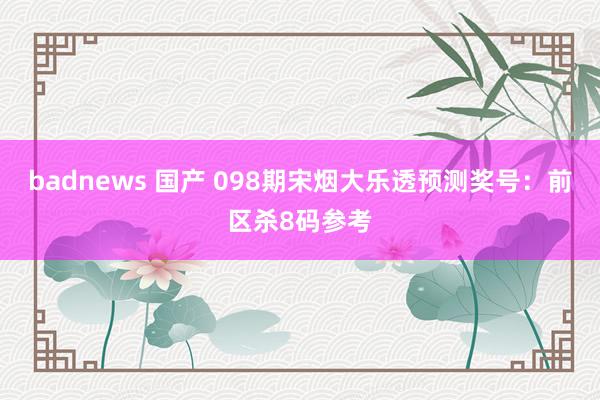 badnews 国产 098期宋烟大乐透预测奖号：前区杀8码参考